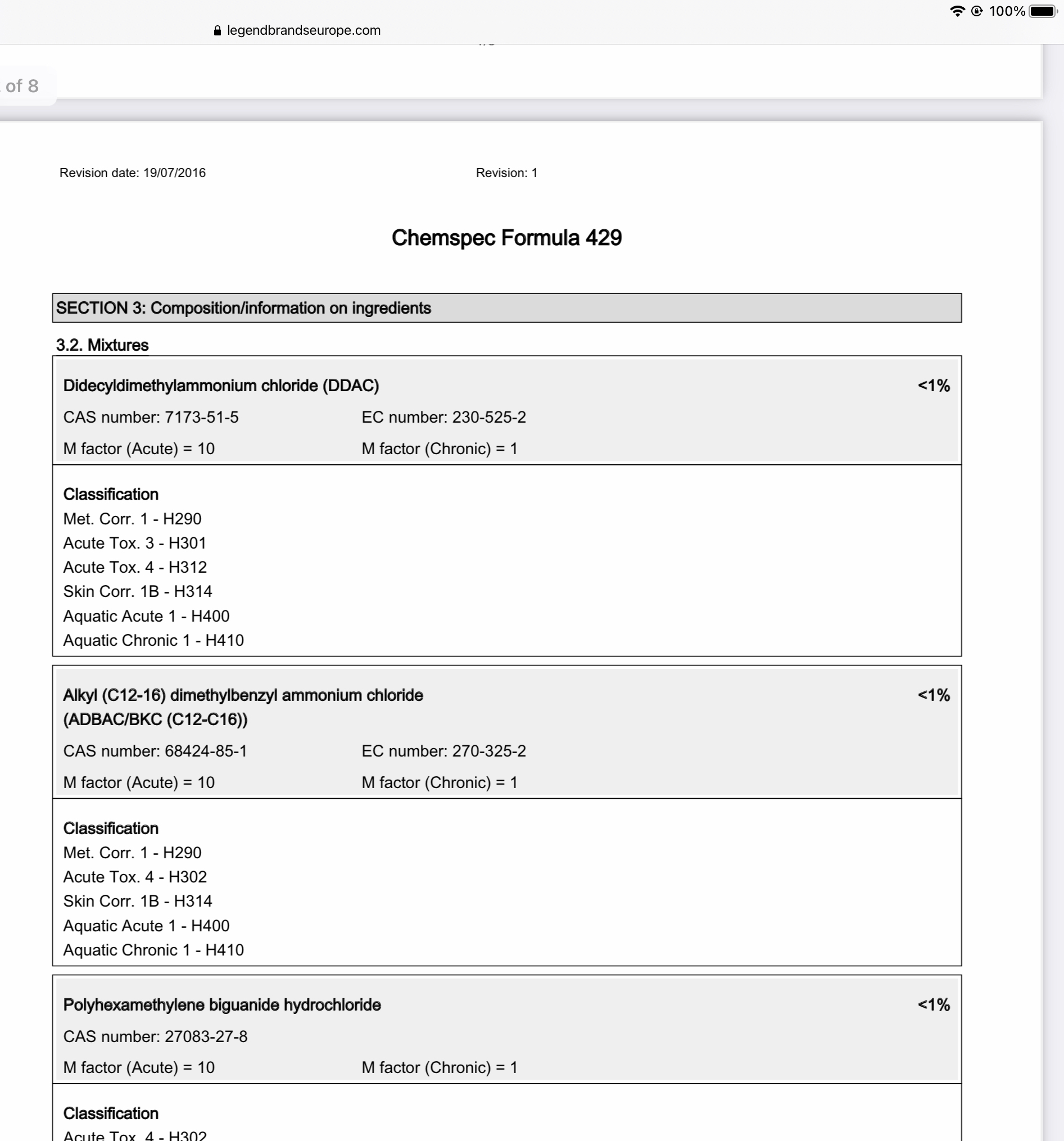 100%

legendbrandseurope.com

of 8

Revision date: 19/07/2016

Revision: 1

Chemspec Formula 429

SECTION 3: Composition/information on ingredients

3.2. Mixtures

Didecyldimethylammonium chloride (DDAC) <1%

CAS number: 7173-51-5 EC number: 230-525-2

M factor (Acute) = 10 M factor (Chronic) = 1

Classification
Met. Corr. 1 - H290
Acute Tox. 3 - H301
Acute Tox. 4 - H312
Skin Corr. 1B - H314
Aquatic Acute 1 - H400
Aquatic Chronic 1 - H410

Alkyl (C12-16) dimethylbenzyl ammonium chloride (ADBAC/BKC (C12-C16)) <1%

CAS number: 68424-85-1 EC number: 270-325-2

M factor (Acute) = 10 M factor (Chronic) = 1

Classification
Met. Corr. 1 - H290
Acute Tox. 4 - H302
Skin Corr. 1B - H314
Aquatic Acute 1 - H400
Aquatic Chronic 1 - H410

Polyhexamethylene biguanide hydrochloride <1%

CAS number: 27083-27-8

M factor (Acute) = 10 M factor (Chronic) = 1

Classification
Acute Tox. 4 - H302